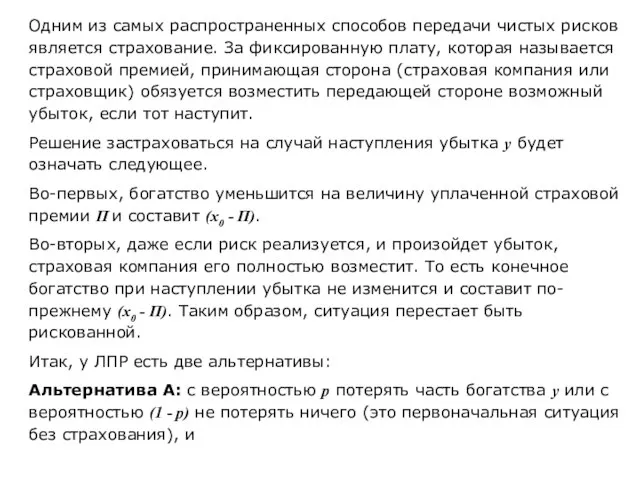 Одним из самых распространенных способов передачи чистых рисков является страхование. За фиксированную плату, которая называется страховой премией, принимающая сторона (страховая компания или страховщик) обязуется возместить передающей стороне возможный убыток, если тот наступит.

Решение застраховаться на случай наступления убытка $y$ будет означать следующее.

Во-первых, богатство уменьшится на величину уплаченной страховой премии $П$ и составит $(x_0 - П)$.

Во-вторых, даже если риск реализуется, и произойдет убыток, страховая компания его полностью возместит. То есть конечное богатство при наступлении убытка не изменится и составит по-прежнему $(x_0 - П)$. Таким образом, ситуация перестает быть рискованной.

Итак, у ЛПР есть две альтернативы:

**Альтернатива А:** с вероятностью $p$ потерять часть богатства $y$ или с вероятностью $(1 - p)$ не потерять ничего (это первоначальная ситуация без страхования), и